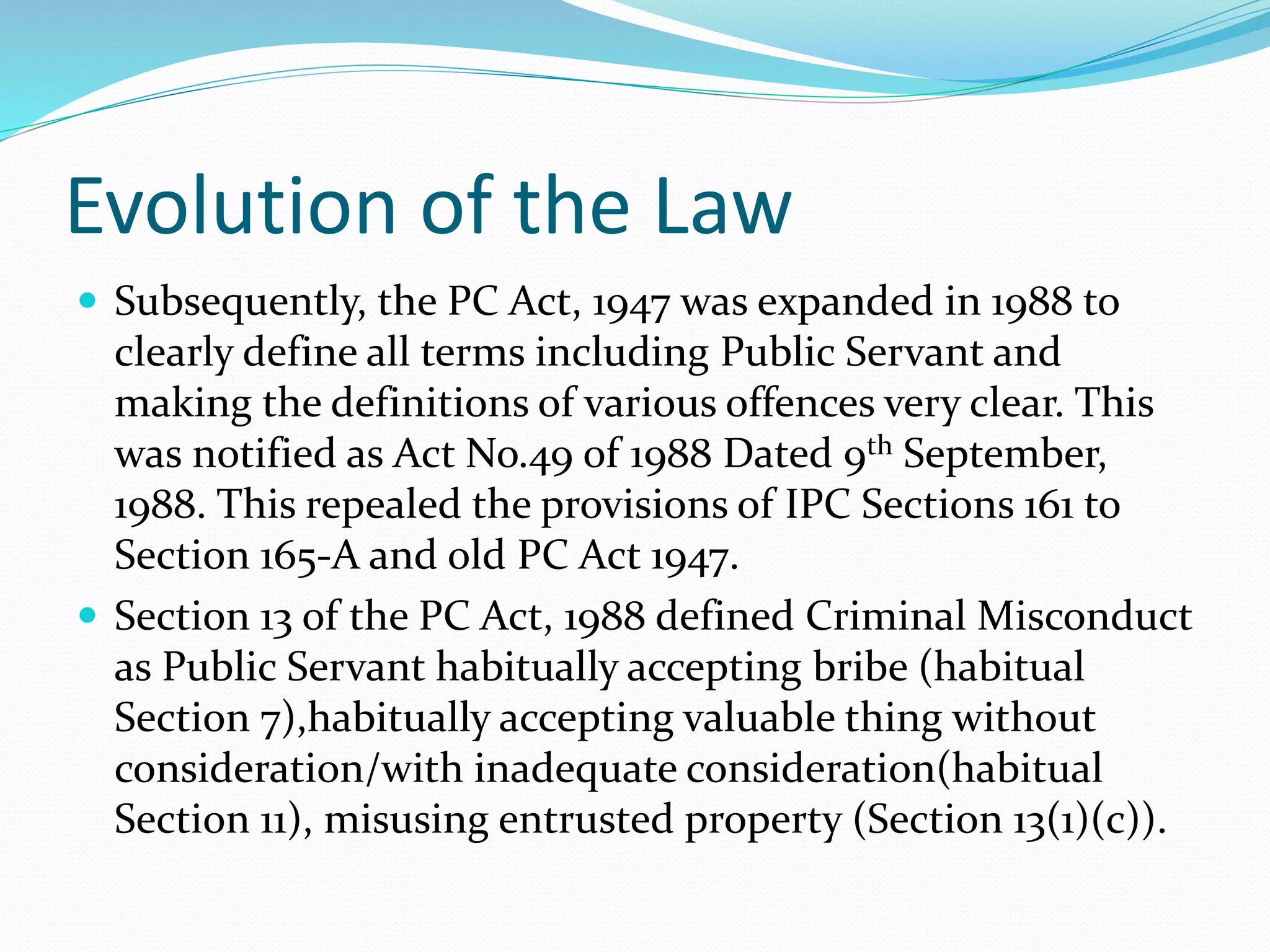 Evolution of the Law

• Subsequently, the PC Act, 1947 was expanded in 1988 to clearly define all terms including Public Servant and making the definitions of various offences very clear. This was notified as Act No.49 of 1988 Dated 9th September, 1988. This repealed the provisions of IPC Sections 161 to Section 165-A and old PC Act 1947.
• Section 13 of the PC Act, 1988 defined Criminal Misconduct as Public Servant habitually accepting bribe (habitual Section 7),habitually accepting valuable thing without consideration/with inadequate consideration(habitual Section 11), misusing entrusted property (Section 13(1)(c)).